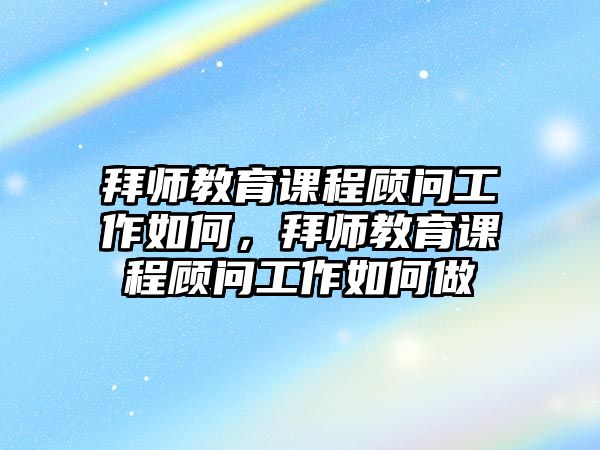 拜师教育课程顾问工作如何，拜师教育课程顾问工作如何做